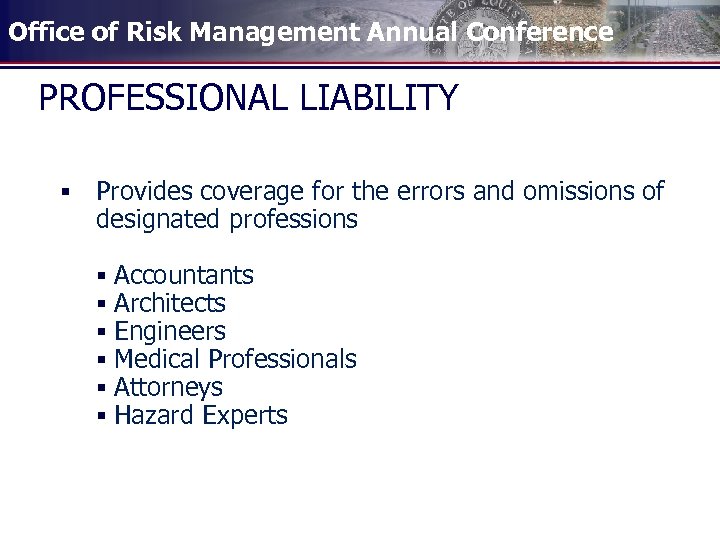 Office of Risk Management Annual Conference

PROFESSIONAL LIABILITY

▪ Provides coverage for the errors and omissions of designated professions

▪ Accountants
▪ Architects
▪ Engineers
▪ Medical Professionals
▪ Attorneys
▪ Hazard Experts